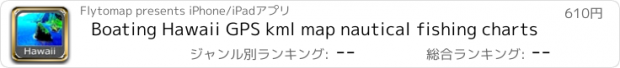 Hawaii

Flytomap presents iPhone/iPadアプリ

610円

Boating Hawaii GPS kml map nautical fishing charts

ジャンル別ランキング: --

総合ランキング: --